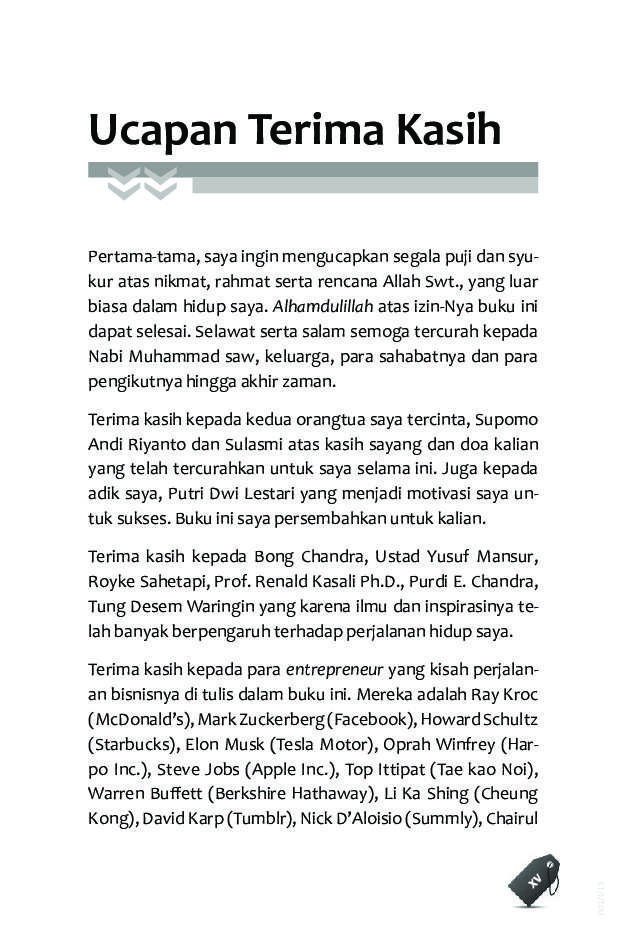 Ucapan Terima Kasih

Pertama-tama, saya ingin mengucapkan segala puji dan syukur atas nikmat, rahmat serta rencana Allah Swt., yang luar biasa dalam hidup saya. Alhamdulillah atas izin-Nya buku ini dapat selesai. Selawat serta salam semoga tercurah kepada Nabi Muhammad saw, keluarga, para sahabatnya dan para pengikutnya hingga akhir zaman.

Terima kasih kepada kedua orangtua saya tercinta, Supomo Andi Riyanto dan Sulasmi atas kasih sayang dan doa kalian yang telah tercurahkan untuk saya selama ini. Juga kepada adik saya, Putri Dwi Lestari yang menjadi motivasi saya untuk sukses. Buku ini saya persembahkan untuk kalian.

Terima kasih kepada Bong Chandra, Ustad Yusuf Mansur, Royke Sahetapi, Prof. Renald Kasali Ph.D., Purdi E. Chandra, Tung Desem Waringin yang karena ilmu dan inspirasinya telah banyak berpengaruh terhadap perjalanan hidup saya.

Terima kasih kepada para entrepreneur yang kisah perjalanan bisnisnya di tulis dalam buku ini. Mereka adalah Ray Kroc (McDonald's), Mark Zuckerberg (Facebook), Howard Schultz (Starbucks), Elon Musk (Tesla Motor), Oprah Winfrey (Harpo Inc.), Steve Jobs (Apple Inc.), Top Ittipat (Tae kao Noi), Warren Buffett (Berkshire Hathaway), Li Ka Shing (Cheung Kong), David Karp (Tumblr), Nick D'Aloisio (Summly), Chairul

xv